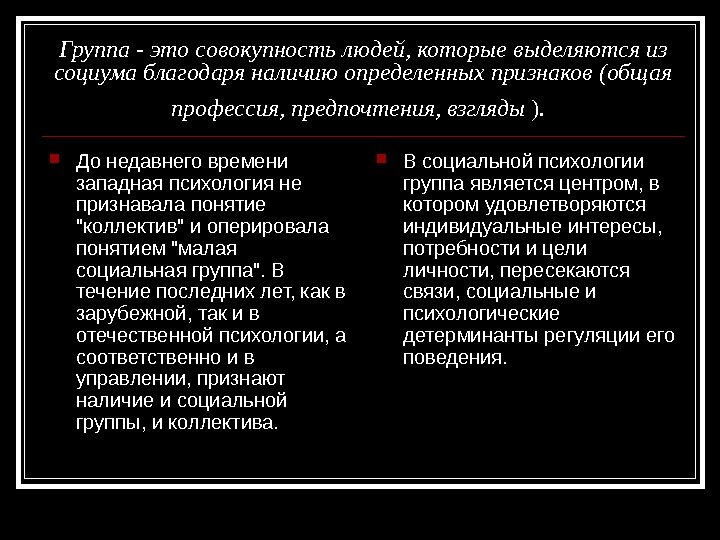 Группа - это совокупность людей, которые выделяются из социума благодаря наличию определенных признаков (общая профессия, предпочтения, взгляды ).

До недавнего времени западная психология не признавала понятие "коллектив" и оперировала понятием "малая социальная группа". В течение последних лет, как в зарубежной, так и в отечественной психологии, а соответственно и в управлении, признают наличие и социальной группы, и коллектива.

В социальной психологии группа является центром, в котором удовлетворяются индивидуальные интересы, потребности и цели личности, пересекаются связи, социальные и психологические детерминанты регуляции его поведения.